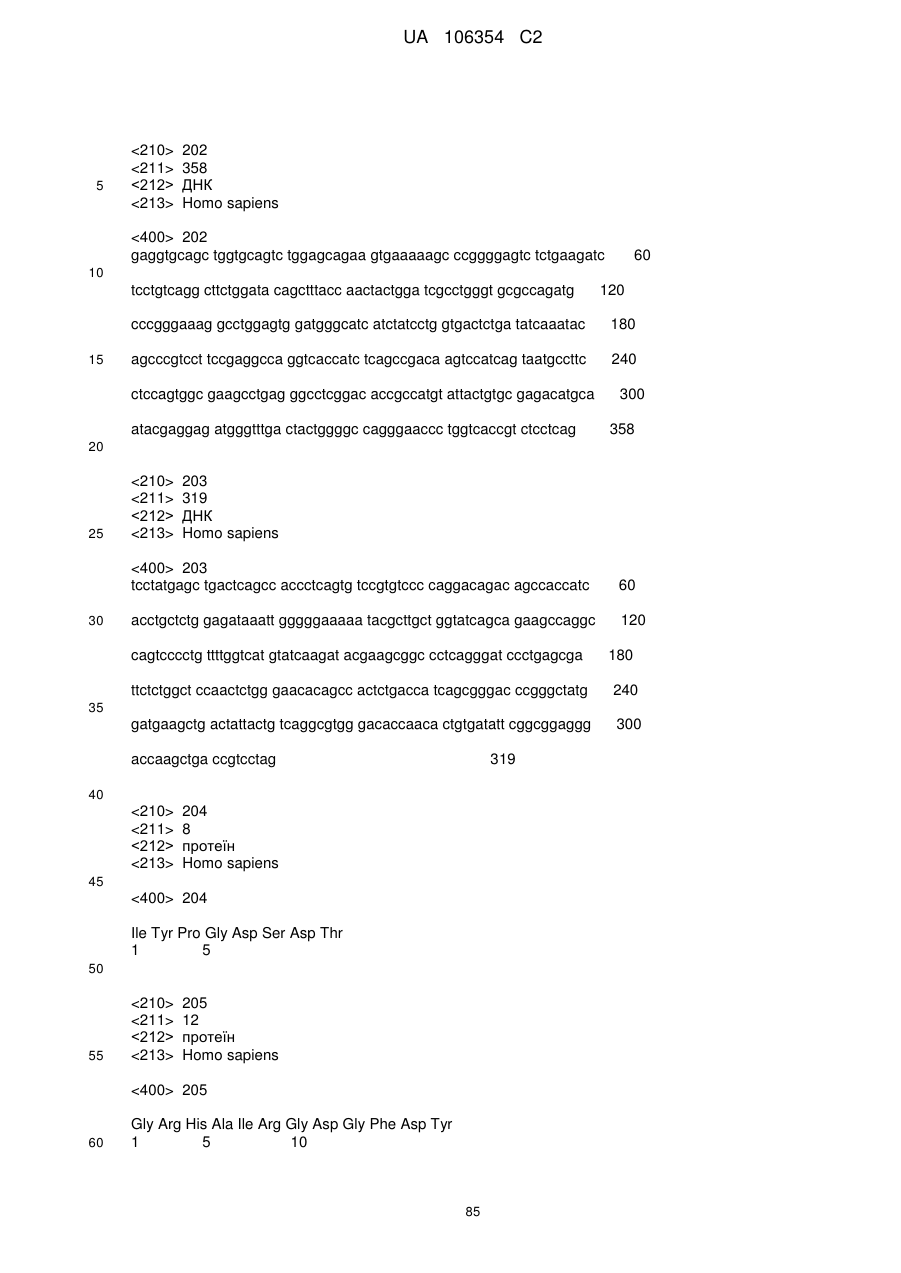 UA 106354 C2

<210> 202
<211> 358
5 <212> ДНК
<213> Homo sapiens

<400> 202
gaggtgcagc tggtgcagtc tggagcagaa gtgaaaaagc ccggggagtc tctgaagatc 60
10
tcctgtcagg cttctggata cagctttacc aactactgga tcgcctgggt gcgccagatg 120

cccgggaaag gcctggagtg gatgggcatc atctatcctg gtgactctga tatcaaatac 180

15 agcccgtcct tccgaggcca ggtcaccatc tcagccgaca agtccatcag taatgccttc 240

ctccagtggc gaagcctgag ggcctcggac accgccatgt attactgtgc gagacatgca 300

atacgaggag atgggtttga ctactggggc cagggaaccc tggtcaccgt ctcctcag 358
20

<210> 203
<211> 319
<212> ДНК
25 <213> Homo sapiens

<400> 203
tcctatgagc tgactcagcc accctcagtg tccgtgtccc caggacagac agccaccatc 60

30 acctgctctg gagataaatt gggggaaaaa tacgcttgct ggtatcagca gaagccaggc 120

cagtcccctg ttttggtcat gtatcaagat acgaagcggc cctcagggat ccctgagcga 180

ttctctggct ccaactctgg gaacacagcc actctgacca tcagcgggac ccgggctatg 240
35
gatgaagctg actattactg tcaggcgtgg gacaccaaca ctgtgatatt cggcggaggg 300

accaagctga ccgtcctag 319

40
<210> 204
<211> 8
<212> протеїн
<213> Homo sapiens
45
<400> 204

Ile Tyr Pro Gly Asp Ser Asp Thr
1 5
50

<210> 205
<211> 12
<212> протеїн
55 <213> Homo sapiens

<400> 205

Gly Arg His Ala Ile Arg Gly Asp Gly Phe Asp Tyr
60 1 5 10

85